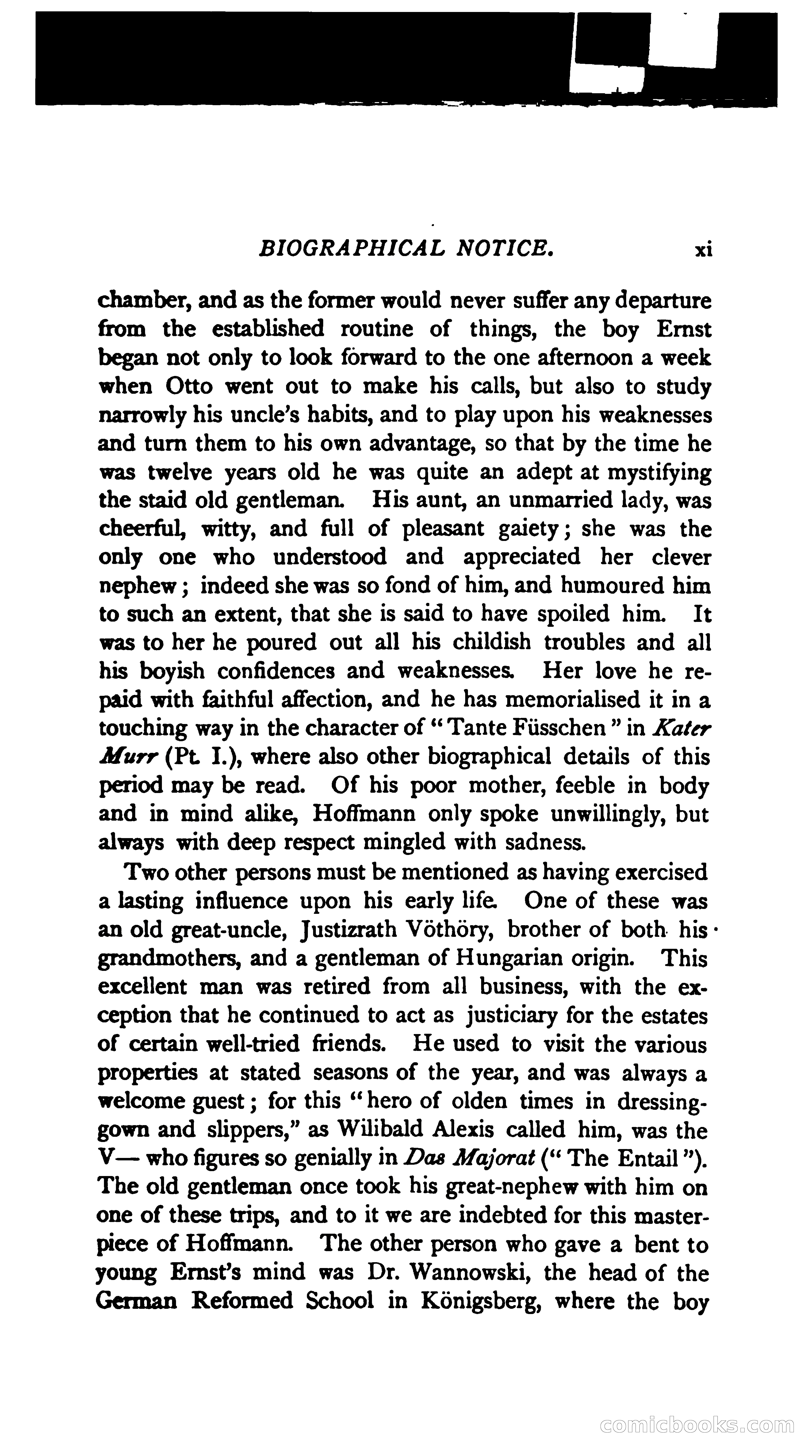 BIOGRAPHICAL NOTICE. xi

chamber, and as the former would never suffer any departure from the established routine of things, the boy Ernst began not only to look forward to the one afternoon a week when Otto went out to make his calls, but also to study narrowly his uncle's habits, and to play upon his weaknesses and turn them to his own advantage, so that by the time he was twelve years old he was quite an adept at mystifying the staid old gentleman. His aunt, an unmarried lady, was cheerful, witty, and full of pleasant gaiety; she was the only one who understood and appreciated her clever nephew; indeed she was so fond of him, and humoured him to such an extent, that she is said to have spoiled him. It was to her he poured out all his childish troubles and all his boyish confidences and weaknesses. Her love he repaid with faithful affection, and he has memorialised it in a touching way in the character of "Tante Füsschen" in Kater Murr (Pt. I.), where also other biographical details of this period may be read. Of his poor mother, feeble in body and in mind alike, Hoffmann only spoke unwillingly, but always with deep respect mingled with sadness.

Two other persons must be mentioned as having exercised a lasting influence upon his early life. One of these was an old great-uncle, Justizrath Vöthöry, brother of both his grandmothers, and a gentleman of Hungarian origin. This excellent man was retired from all business, with the exception that he continued to act as justiciary for the estates of certain well-tried friends. He used to visit the various properties at stated seasons of the year, and was always a welcome guest; for this "hero of olden times in dressing-gown and slippers," as Wilibald Alexis called him, was the V— who figures so genially in Das Majorat ("The Entail"). The old gentleman once took his great-nephew with him on one of these trips, and to it we are indebted for this masterpiece of Hoffmann. The other person who gave a bent to young Ernst's mind was Dr. Wannowski, the head of the German Reformed School in Königsberg, where the boy

comicbooks.com